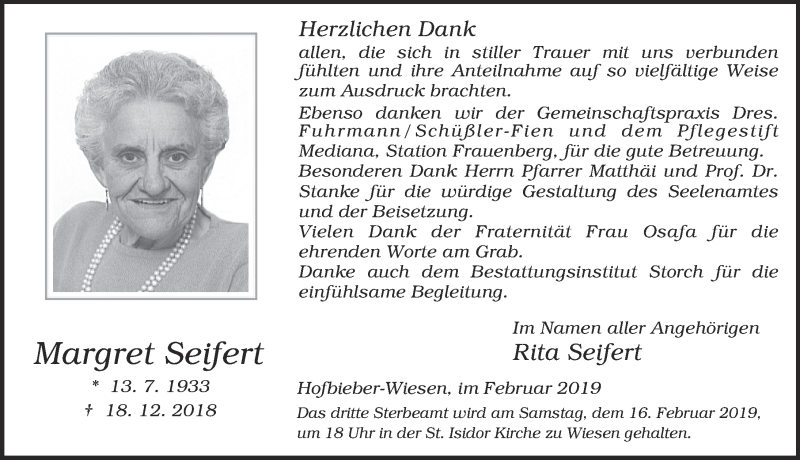 Herzlichen Dank

allen, die sich in stiller Trauer mit uns verbunden fühlten und ihre Anteilnahme auf so vielfältige Weise zum Ausdruck brachten.

Ebenso danken wir der Gemeinschaftspraxis Dres. Fuhrmann/Schüßler-Fien und dem Pflegestift Mediana, Station Frauenberg, für die gute Betreuung.

Besonderen Dank Herrn Pfarrer Matthäi und Prof. Dr. Stanke für die würdige Gestaltung des Seelenamtes und der Beisetzung.

Vielen Dank der Fraternität Frau Osafa für die ehrenden Worte am Grab.

Danke auch dem Bestattungsinstitut Storch für die einfühlsame Begleitung.

Im Namen aller Angehörigen
Rita Seifert

Margret Seifert
* 13. 7. 1933
† 18. 12. 2018

Hofbieber-Wiesen, im Februar 2019

Das dritte Sterbeamt wird am Samstag, dem 16. Februar 2019, um 18 Uhr in der St. Isidor Kirche zu Wiesen gehalten.